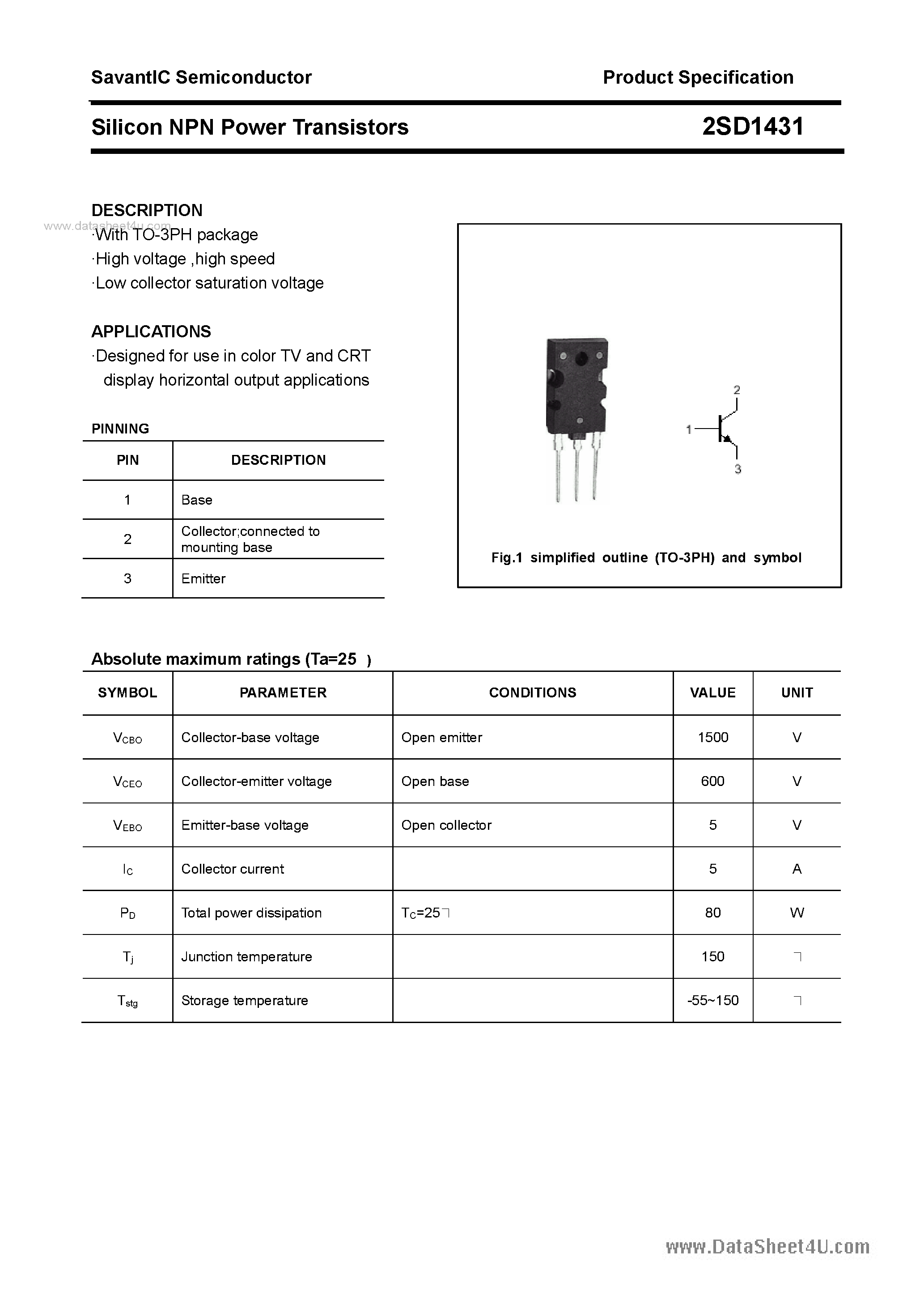 SavantIC Semiconductor

Product Specification

Silicon NPN Power Transistors

2SD1431

DESCRIPTION

www.datasheet4u.com

·With TO-3PH package
·High voltage ,high speed
·Low collector saturation voltage

APPLICATIONS

·Designed for use in color TV and CRT display horizontal output applications

PINNING

| PIN | DESCRIPTION |
|---|---|
| 1 | Base |
| 2 | Collector;connected to mounting base |
| 3 | Emitter |

2
1
3

Fig.1 simplified outline (TO-3PH) and symbol

Absolute maximum ratings (Ta=25 )

| SYMBOL | PARAMETER | CONDITIONS | VALUE | UNIT |
|---|---|---|---|---|
| $V_{CBO}$ | Collector-base voltage | Open emitter | 1500 | V |
| $V_{CEO}$ | Collector-emitter voltage | Open base | 600 | V |
| $V_{EBO}$ | Emitter-base voltage | Open collector | 5 | V |
| $I_C$ | Collector current | | 5 | A |
| $P_D$ | Total power dissipation | $T_C$=25 | 80 | W |
| $T_j$ | Junction temperature | | 150 | |
| $T_{stg}$ | Storage temperature | | -55~150 | |

www.DataSheet4U.com